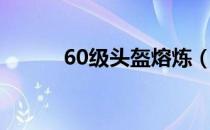 60级头盔熔炼（